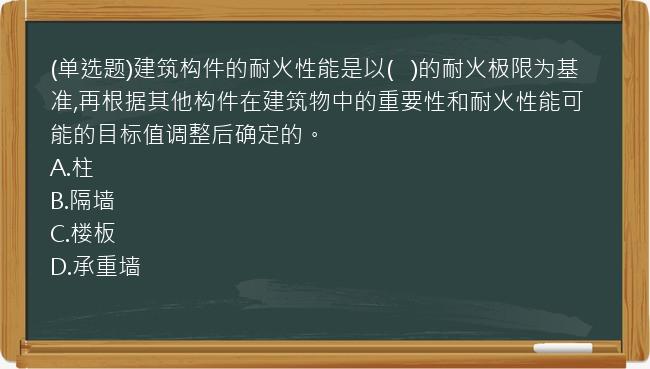 (单选题)建筑构件的耐火性能是以(　)的耐火极限为基准,再根据其他构件在建筑物中的重要性和耐火性能可能的目标值调整后确定的。
A.柱
B.隔墙
C.楼板
D.承重墙